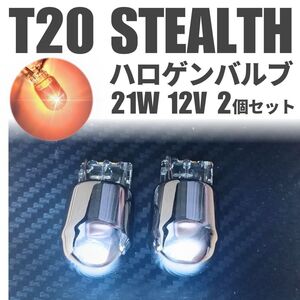 T20 STEALTH
ハロゲンバルブ
21W 12V 2個セット